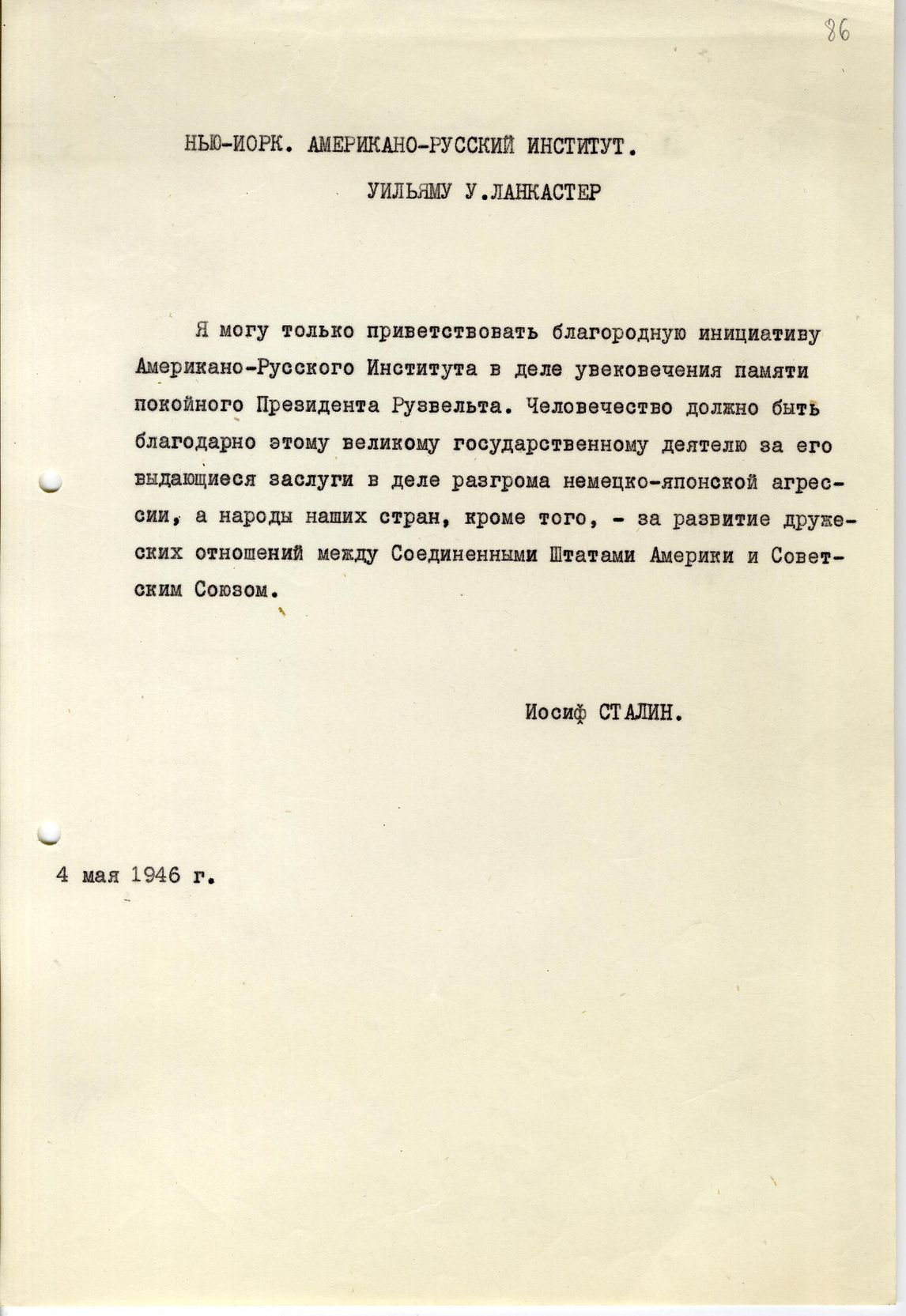 86

НЬЮ-ИОРК. АМЕРИКАНО-РУССКИЙ ИНСТИТУТ.

УИЛЬЯМУ У.ЛАНКАСТЕР

Я могу только приветствовать благородную инициативу Американо-Русского Института в деле увековечения памяти покойного Президента Рузвельта. Человечество должно быть благодарно этому великому государственному деятелю за его выдающиеся заслуги в деле разгрома немецко-японской агрессии, а народы наших стран, кроме того, - за развитие дружеских отношений между Соединенными Штатами Америки и Советским Союзом.

Иосиф СТАЛИН.

4 мая 1946 г.